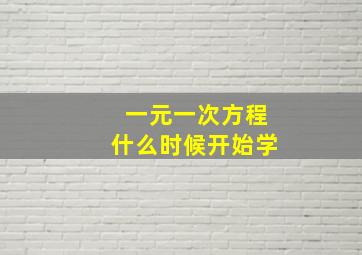 一元一次方程
什么时候开始学